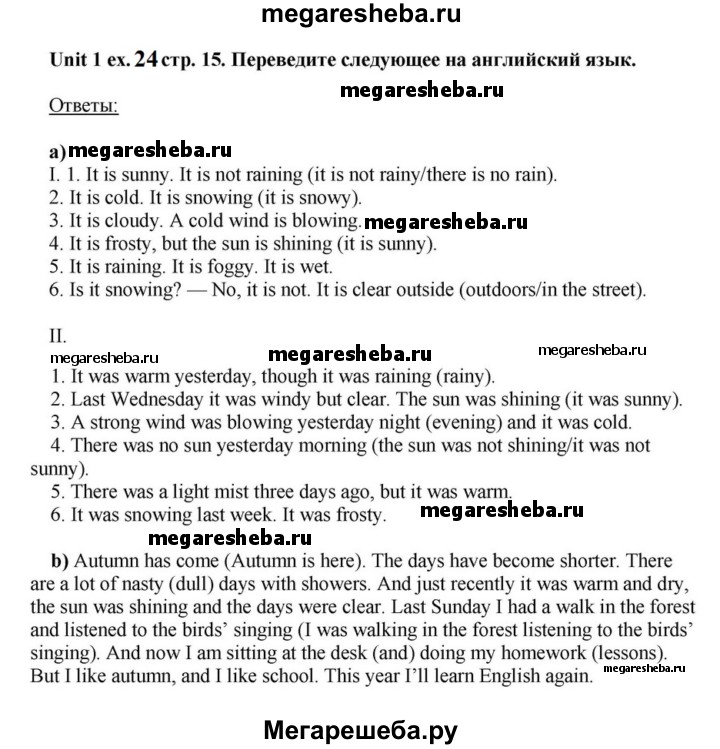 megaresheba.ru

Unit 1 ex. 24 стр. 15. Переведите следующее на английский язык.

megaresheba.ru

Ответы:

a) megaresheba.ru
I. 1. It is sunny. It is not raining (it is not rainy/there is no rain).
2. It is cold. It is snowing (it is snowy).
3. It is cloudy. A cold wind is blowing. megaresheba.ru
4. It is frosty, but the sun is shining (it is sunny).
5. It is raining. It is foggy. It is wet.
6. Is it snowing? — No, it is not. It is clear outside (outdoors/in the street).

II.
megaresheba.ru megaresheba.ru megaresheba.ru
1. It was warm yesterday, though it was raining (rainy).
2. Last Wednesday it was windy but clear. The sun was shining (it was sunny).
3. A strong wind was blowing yesterday night (evening) and it was cold.
4. There was no sun yesterday morning (the sun was not shining/it was not sunny).
5. There was a light mist three days ago, but it was warm.
6. It was snowing last week. It was frosty. megaresheba.ru

megaresheba.ru
b) Autumn has come (Autumn is here). The days have become shorter. There are a lot of nasty (dull) days with showers. And just recently it was warm and dry, the sun was shining and the days were clear. Last Sunday I had a walk in the forest and listened to the birds' singing (I was walking in the forest listening to the birds' singing). And now I am sitting at the desk (and) doing my homework (lessons). But I like autumn, and I like school. This year I'll learn English again. megaresheba.ru

Мегарешеба.ру